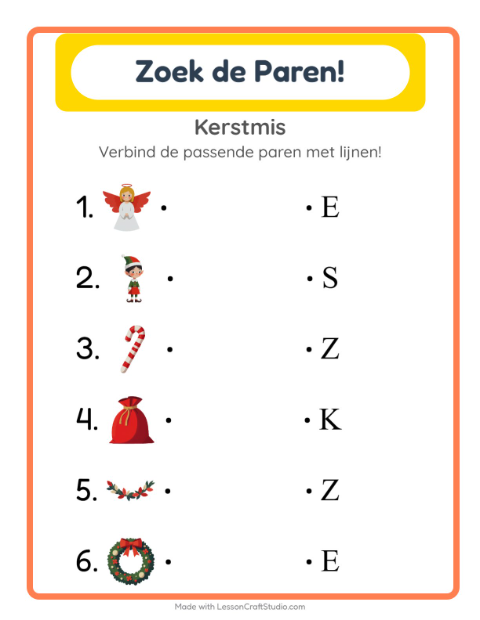 Zoek de Paren!

Kerstmis

Verbind de passende paren met lijnen!

1. • • E

2. • • S

3. • • Z

4. • • K

5. • • Z

6. • • E

Made with LessonCraftStudio.com